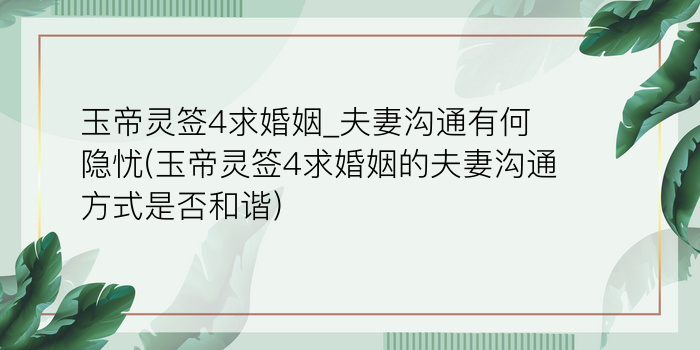 玉帝灵签4求婚姻_夫妻沟通有何隐忧(玉帝灵签4求婚姻的夫妻沟通方式是否和谐)